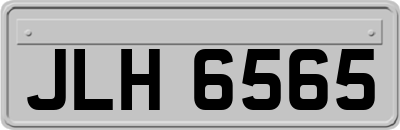 JLH 6565